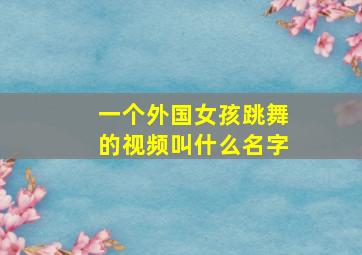 一个外国女孩跳舞的视频叫什么名字